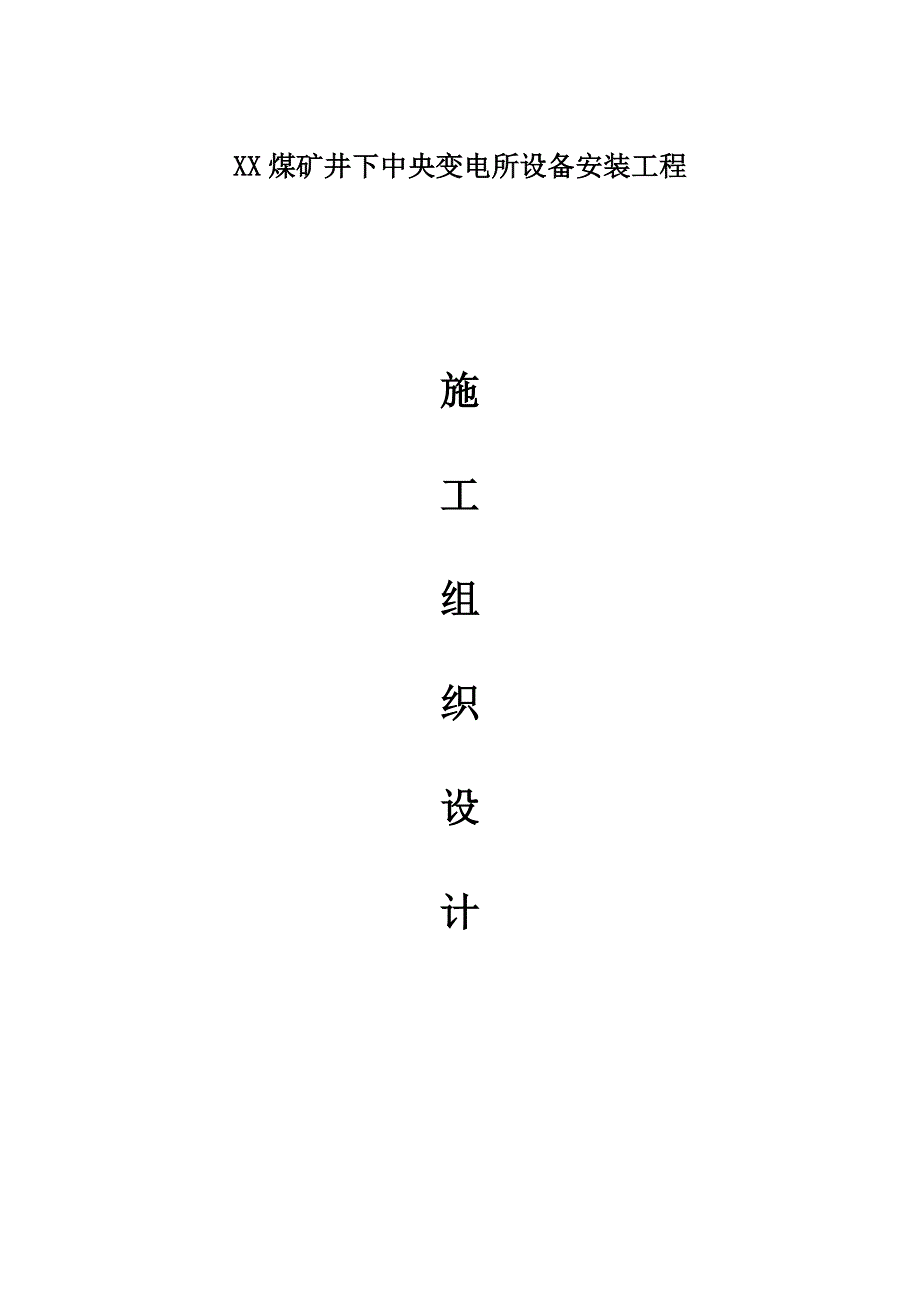 XX煤矿井下中央变电所设备安装工程

施

工

组

织

设

计